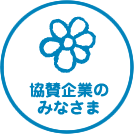 協賛企業の
みなさま